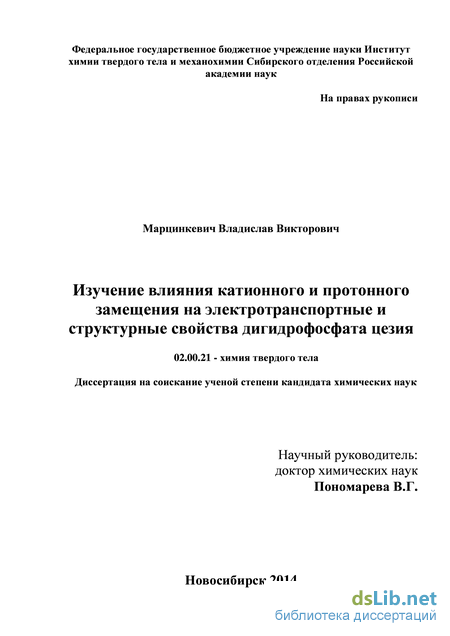 Федеральное государственное бюджетное учреждение науки Институт химии твердого тела и механохимии Сибирского отделения Российской академии наук

На правах рукописи

Марцинкевич Владислав Викторович

Изучение влияния катионного и протонного замещения на электротранспортные и структурные свойства дигидрофосфата цезия

02.00.21 - химия твердого тела

Диссертация на соискание ученой степени кандидата химических наук

Научный руководитель:
доктор химических наук
Пономарева В.Г.

Новосибирск 2014

dsLib.net
библиотека диссертаций